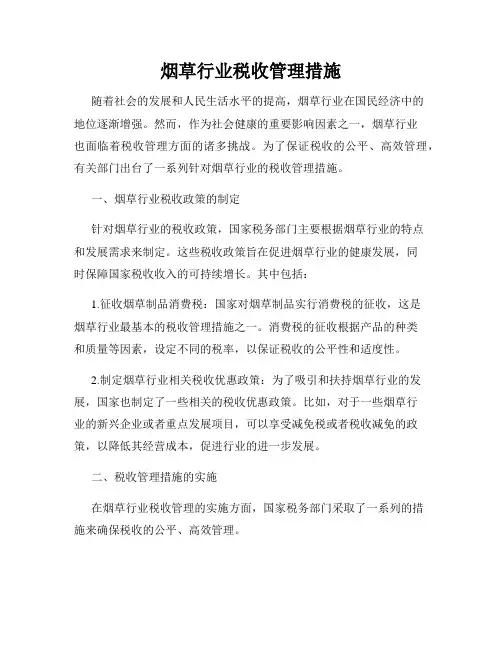 烟草行业税收管理措施

随着社会的发展和人民生活水平的提高，烟草行业在国民经济中的地位逐渐增强。然而，作为社会健康的重要影响因素之一，烟草行业也面临着税收管理方面的诸多挑战。为了保证税收的公平、高效管理，有关部门出台了一系列针对烟草行业的税收管理措施。

一、烟草行业税收政策的制定

针对烟草行业的税收政策，国家税务部门主要根据烟草行业的特点和发展需求来制定。这些税收政策旨在促进烟草行业的健康发展，同时保障国家税收收入的可持续增长。其中包括：

1.征收烟草制品消费税：国家对烟草制品实行消费税的征收，这是烟草行业最基本的税收管理措施之一。消费税的征收根据产品的种类和质量等因素，设定不同的税率，以保证税收的公平性和适度性。

2.制定烟草行业相关税收优惠政策：为了吸引和扶持烟草行业的发展，国家也制定了一些相关的税收优惠政策。比如，对于一些烟草行业的新兴企业或者重点发展项目，可以享受减免税或者税收减免的政策，以降低其经营成本，促进行业的进一步发展。

二、税收管理措施的实施

在烟草行业税收管理的实施方面，国家税务部门采取了一系列的措施来确保税收的公平、高效管理。